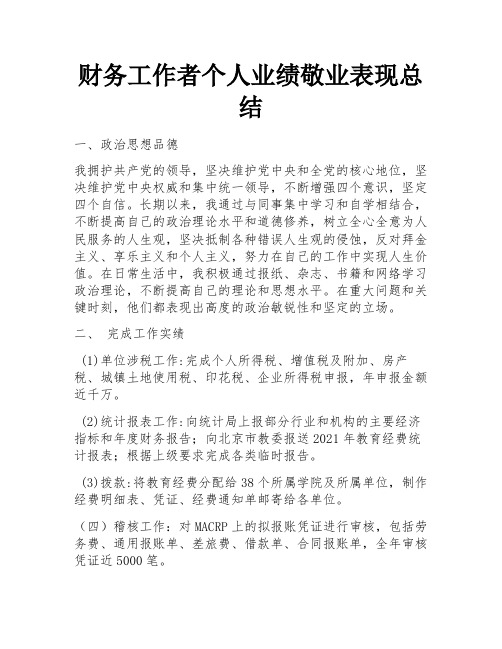 财务工作者个人业绩敬业表现总结

一、政治思想品德

我拥护共产党的领导，坚决维护党中央和全党的核心地位，坚决维护党中央权威和集中统一领导，不断增强四个意识，坚定四个自信。长期以来，我通过与同事集中学习和自学相结合，不断提高自己的政治理论水平和道德修养，树立全心全意为人民服务的人生观，坚决抵制各种错误人生观的侵蚀，反对拜金主义、享乐主义和个人主义，努力在自己的工作中实现人生价值。在日常生活中，我积极通过报纸、杂志、书籍和网络学习政治理论，不断提高自己的理论和思想水平。在重大问题和关键时刻，他们都表现出高度的政治敏锐性和坚定的立场。

二、 完成工作实绩

(1)单位涉税工作:完成个人所得税、增值税及附加、房产税、城镇土地使用税、印花税、企业所得税申报，年申报金额近千万。

(2)统计报表工作:向统计局上报部分行业和机构的主要经济指标和年度财务报告；向北京市教委报送2021年教育经费统计报表；根据上级要求完成各类临时报告。

(3)拨款:将教育经费分配给38个所属学院及所属单位，制作经费明细表、凭证、经费通知单邮寄给各单位。

（四）稽核工作：对MACRP上的拟报账凭证进行审核，包括劳务费、通用报账单、差旅费、借款单、合同报账单，全年审核凭证近5000笔。